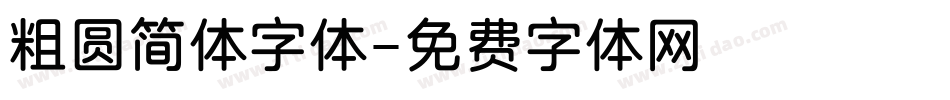 粗圆简体字体-免费字体网